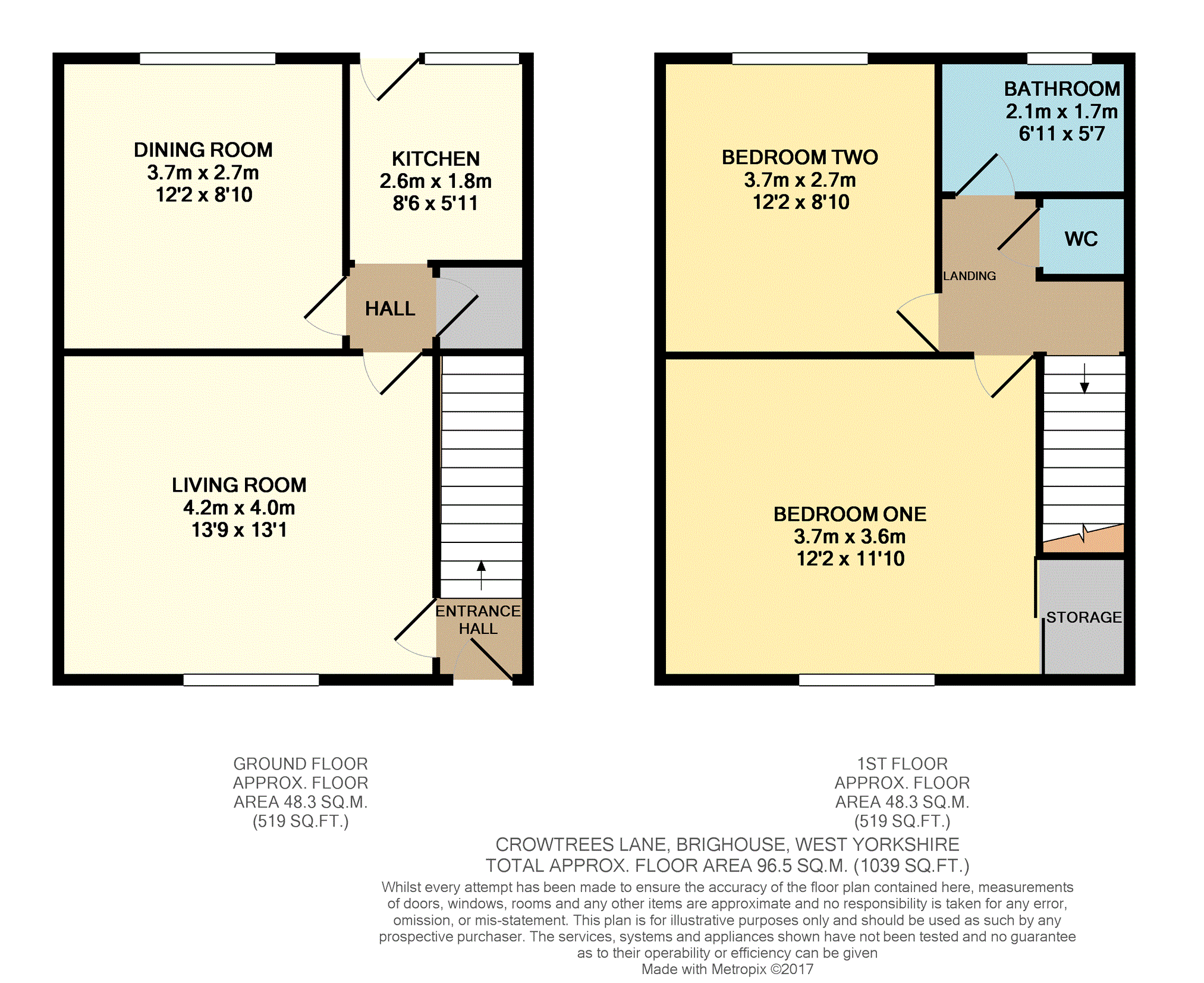 DINING ROOM
3.7m x 2.7m
12'2 x 8'10

KITCHEN
2.6m x 1.8m
8'6 x 5'11

HALL

LIVING ROOM
4.2m x 4.0m
13'9 x 13'1

ENTRANCE HALL

BEDROOM TWO
3.7m x 2.7m
12'2 x 8'10

BATHROOM
2.1m x 1.7m
6'11 x 5'7

WC

LANDING

BEDROOM ONE
3.7m x 3.6m
12'2 x 11'10

STORAGE

GROUND FLOOR
APPROX. FLOOR
AREA 48.3 SQ.M.
(519 SQ.FT.)

1ST FLOOR
APPROX. FLOOR
AREA 48.3 SQ.M.
(519 SQ.FT.)

CROWTREES LANE, BRIGHOUSE, WEST YORKSHIRE
TOTAL APPROX. FLOOR AREA 96.5 SQ.M. (1039 SQ.FT.)

Whilst every attempt has been made to ensure the accuracy of the floor plan contained here, measurements of doors, windows, rooms and any other items are approximate and no responsibility is taken for any error, omission, or mis-statement. This plan is for illustrative purposes only and should be used as such by any prospective purchaser. The services, systems and appliances shown have not been tested and no guarantee as to their operability or efficiency can be given
Made with Metropix ©2017